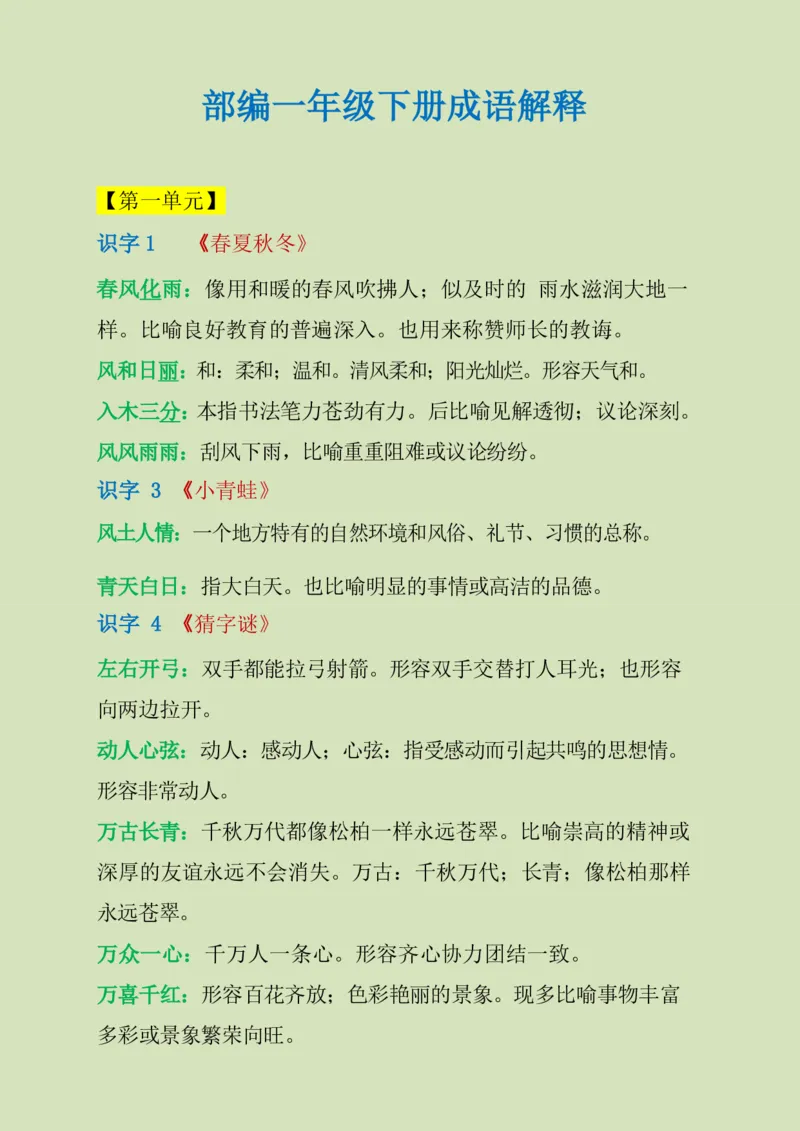 部编一年级下册成语解释

【第一单元】

识字 1 《春夏秋冬》

春风化雨：像用和暖的春风吹拂人；似及时的 雨水滋润大地一样。比喻良好教育的普遍深入。也用来称赞师长的教诲。

风和日丽：和：柔和；温和。清风柔和；阳光灿烂。形容天气和。

入木三分：本指书法笔力苍劲有力。后比喻见解透彻；议论深刻。

风风雨雨：刮风下雨，比喻重重阻难或议论纷纷。

识字 3 《小青蛙》

风土人情：一个地方特有的自然环境和风俗、礼节、习惯的总称。

青天白日：指大白天。也比喻明显的事情或高洁的品德。

识字 4 《猜字谜》

左右开弓：双手都能拉弓射箭。形容双手交替打人耳光；也形容向两边拉开。

动人心弦：动人：感动人；心弦：指受感动而引起共鸣的思想情。形容非常动人。

万古长青：千秋万代都像松柏一样永远苍翠。比喻崇高的精神或深厚的友谊永远不会消失。万古：千秋万代；长青；像松柏那样永远苍翠。

万众一心：千万人一条心。形容齐心协力团结一致。

万喜千红：形容百花齐放；色彩艳丽的景象。现多比喻事物丰富多彩或景象繁荣向旺。